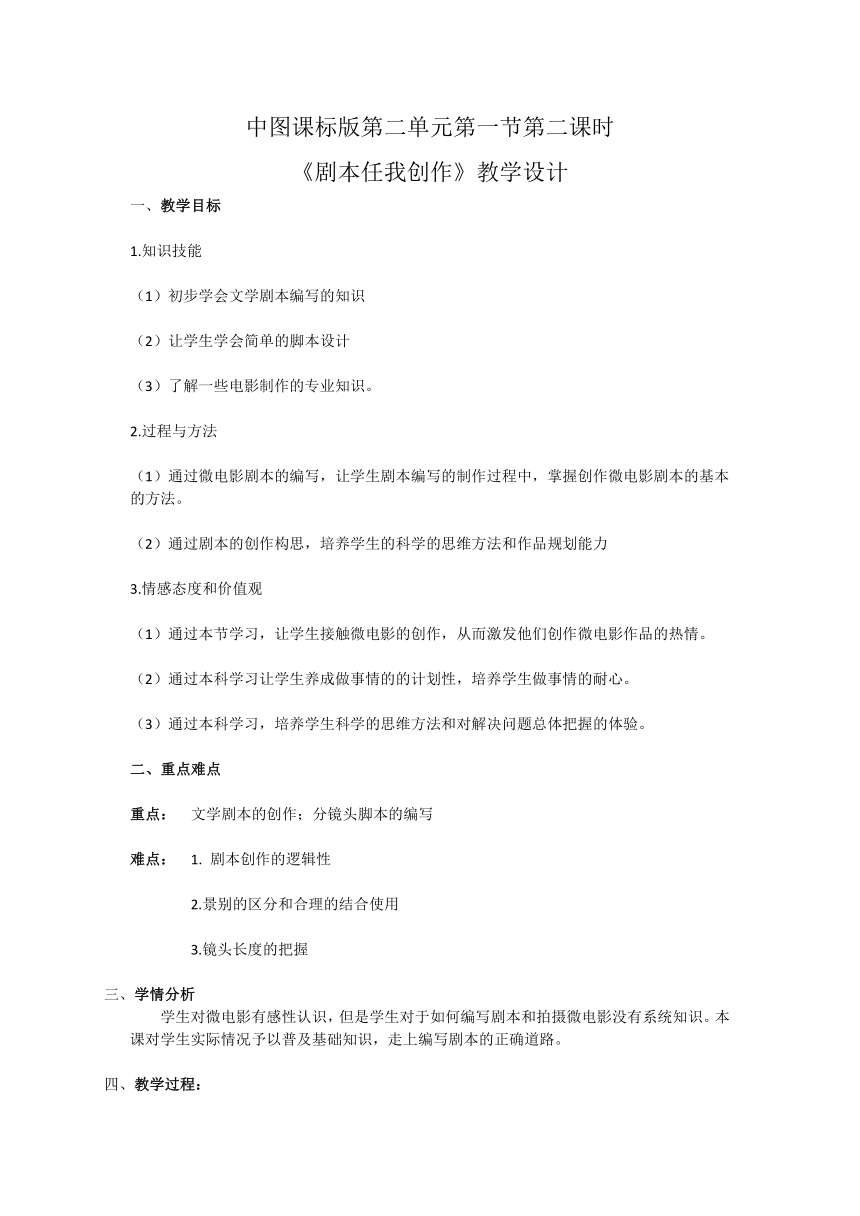 中图课标版第二单元第一节第二课时

《剧本任我创作》教学设计

一、教学目标

1.知识技能

（1）初步学会文学剧本编写的知识

（2）让学生学会简单的脚本设计

（3）了解一些电影制作的专业知识。

2.过程与方法

（1）通过微电影剧本的编写，让学生剧本编写的制作过程中，掌握创作微电影剧本的基本的方法。

（2）通过剧本的创作构思，培养学生的科学的思维方法和作品规划能力

3.情感态度和价值观

（1）通过本节学习，让学生接触微电影的创作，从而激发他们创作微电影作品的热情。

（2）通过本科学习让学生养成做事情的的计划性，培养学生做事情的耐心。

（3）通过本科学习，培养学生科学的思维方法和对解决问题总体把握的体验。

二、重点难点

重点： 文学剧本的创作；分镜头脚本的编写

难点： 1. 剧本创作的逻辑性

2.景别的区分和合理的结合使用

3.镜头长度的把握

三、学情分析

学生对微电影有感性认识，但是学生对于如何编写剧本和拍摄微电影没有系统知识。本课对学生实际情况予以普及基础知识，走上编写剧本的正确道路。

四、教学过程：